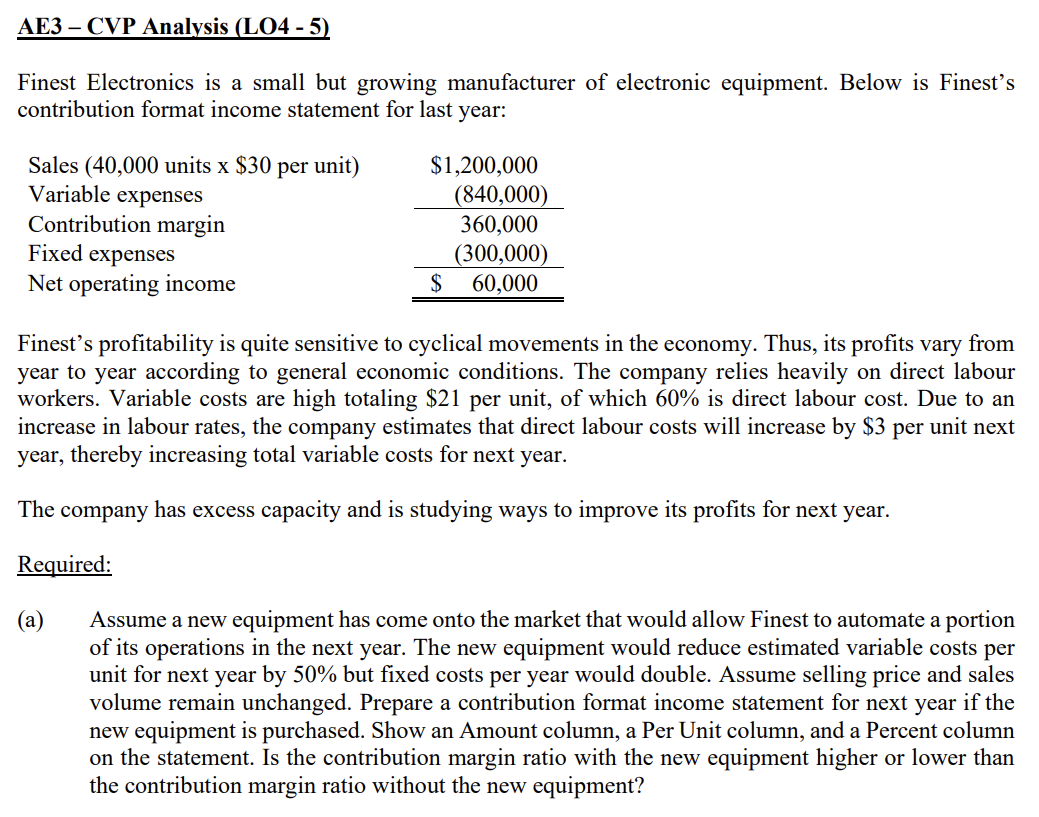 AE3 – CVP Analysis (LO4 - 5)

Finest Electronics is a small but growing manufacturer of electronic equipment. Below is Finest's contribution format income statement for last year:

| | |
|---|---|
| Sales (40,000 units x \$30 per unit) | \$1,200,000 |
| Variable expenses | (840,000) |
| Contribution margin | 360,000 |
| Fixed expenses | (300,000) |
| Net operating income | \$ 60,000 |

Finest's profitability is quite sensitive to cyclical movements in the economy. Thus, its profits vary from year to year according to general economic conditions. The company relies heavily on direct labour workers. Variable costs are high totaling \$21 per unit, of which 60% is direct labour cost. Due to an increase in labour rates, the company estimates that direct labour costs will increase by \$3 per unit next year, thereby increasing total variable costs for next year.

The company has excess capacity and is studying ways to improve its profits for next year.

Required:

(a) Assume a new equipment has come onto the market that would allow Finest to automate a portion of its operations in the next year. The new equipment would reduce estimated variable costs per unit for next year by 50% but fixed costs per year would double. Assume selling price and sales volume remain unchanged. Prepare a contribution format income statement for next year if the new equipment is purchased. Show an Amount column, a Per Unit column, and a Percent column on the statement. Is the contribution margin ratio with the new equipment higher or lower than the contribution margin ratio without the new equipment?